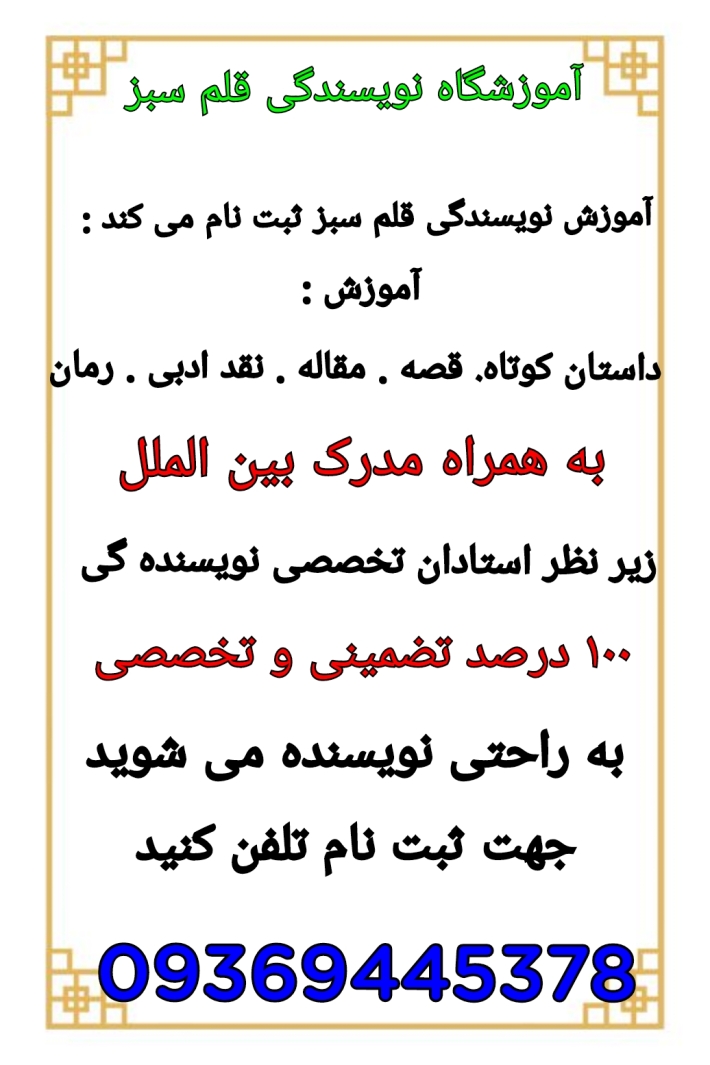 آموزشگاه نویسندگی قلم سبز

آموزش نویسندگی قلم سبز ثبت نام می کند :

آموزش :

داستان کوتاه. قصه . مقاله . نقد ادبی . رمان

به همراه مدرک بین الملل

زیر نظر استادان تخصصی نویسنده گی

۱۰۰ درصد تضمینی و تخصصی

به راحتی نویسنده می شوید

جهت ثبت نام تلفن کنید

09369445378